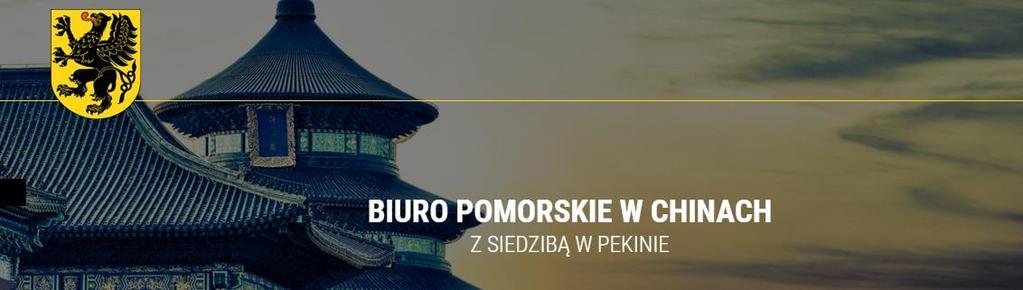 BIURO POMORSKIE W CHINACH
Z SIEDZIBĄ W PEKINIE